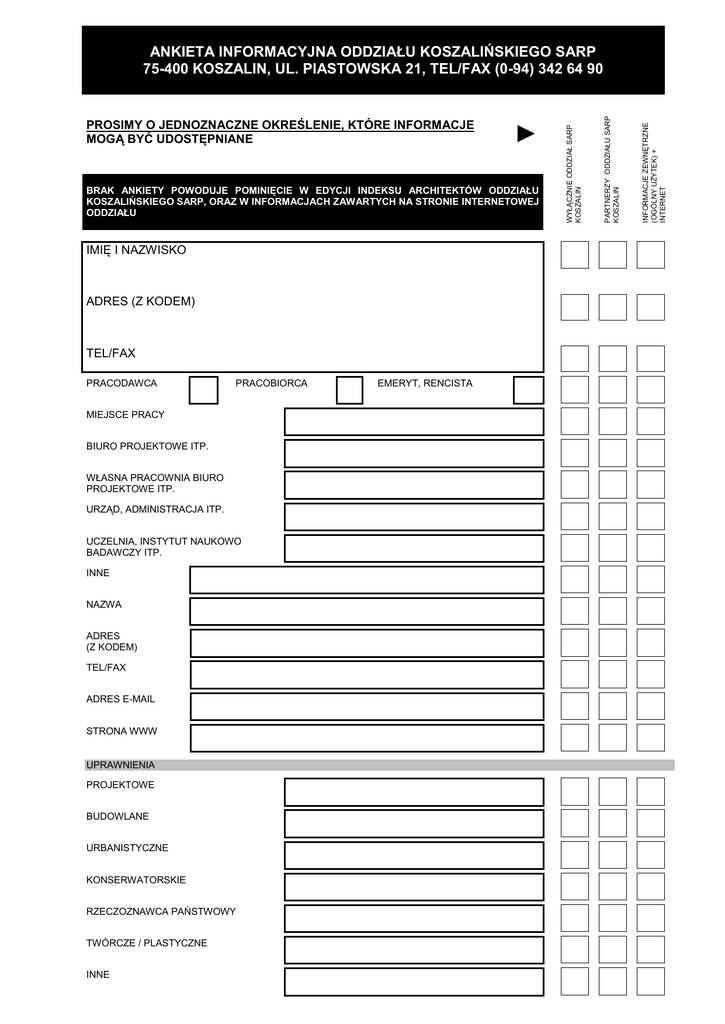 ANKIETA INFORMACYJNA ODDZIAŁU KOSZALIŃSKIEGO SARP
75-400 KOSZALIN, UL. PIASTOWSKA 21, TEL/FAX (0-94) 342 64 90

PROSIMY O JEDNOZNACZNE OKREŚLENIE, KTÓRE INFORMACJE MOGĄ BYĆ UDOSTĘPNIANE

WYŁĄCZNIE ODDZIAŁ SARP KOSZALIN

PARTNERZY ODDZIAŁU SARP KOSZALIN

INFORMACJE ZEWNĘTRZNE (OGÓLNY UŻYTEK) + INTERNET

BRAK ANKIETY POWODUJE POMINIĘCIE W EDYCJI INDEKSU ARCHITEKTÓW ODDZIAŁU KOSZALIŃSKIEGO SARP, ORAZ W INFORMACJACH ZAWARTYCH NA STRONIE INTERNETOWEJ ODDZIAŁU

IMIĘ I NAZWISKO

ADRES (Z KODEM)

TEL/FAX

PRACODAWCA

PRACOBIORCA

EMERYT, RENCISTA

MIEJSCE PRACY

BIURO PROJEKTOWE ITP.

WŁASNA PRACOWNIA BIURO PROJEKTOWE ITP.

URZĄD, ADMINISTRACJA ITP.

UCZELNIA, INSTYTUT NAUKOWO BADAWCZY ITP.

INNE

NAZWA

ADRES (Z KODEM)

TEL/FAX

ADRES E-MAIL

STRONA WWW

UPRAWNIENIA

PROJEKTOWE

BUDOWLANE

URBANISTYCZNE

KONSERWATORSKIE

RZECZOZNAWCA PAŃSTWOWY

TWÓRCZE / PLASTYCZNE

INNE